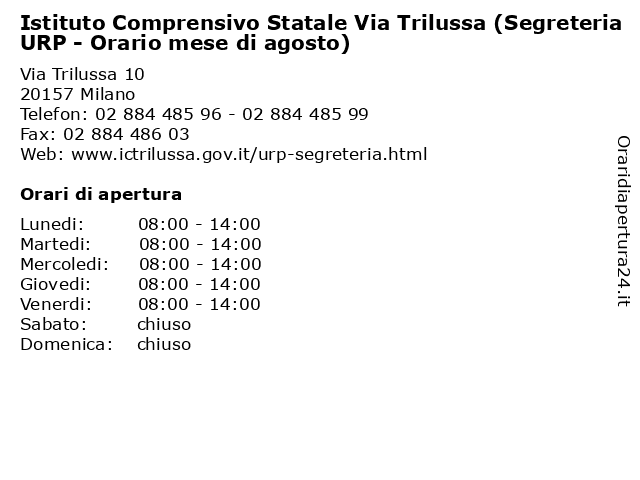 Istituto Comprensivo Statale Via Trilussa (Segreteria URP - Orario mese di agosto)

Via Trilussa 10
20157 Milano
Telefon: 02 884 485 96 - 02 884 485 99
Fax: 02 884 486 03
Web: www.ictrilussa.gov.it/urp-segreteria.html

Orari di apertura

| | |
|---|---|
| Lunedi: | 08:00 - 14:00 |
| Martedi: | 08:00 - 14:00 |
| Mercoledi: | 08:00 - 14:00 |
| Giovedi: | 08:00 - 14:00 |
| Venerdi: | 08:00 - 14:00 |
| Sabato: | chiuso |
| Domenica: | chiuso |

Oraridiapertura24.it